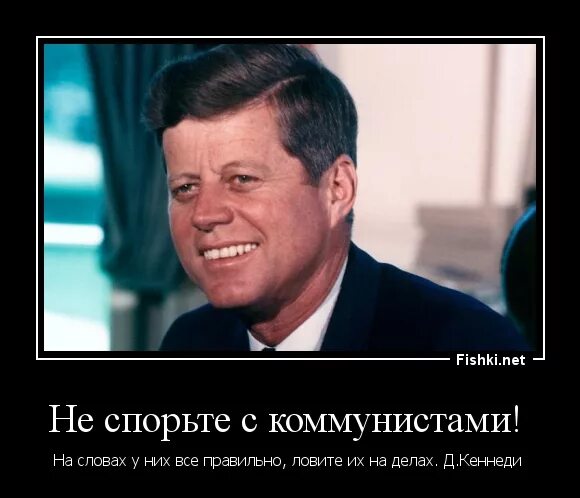 Fishki.net

Не спорьте с коммунистами!

На словах у них все правильно, ловите их на делах. Д.Кеннеди